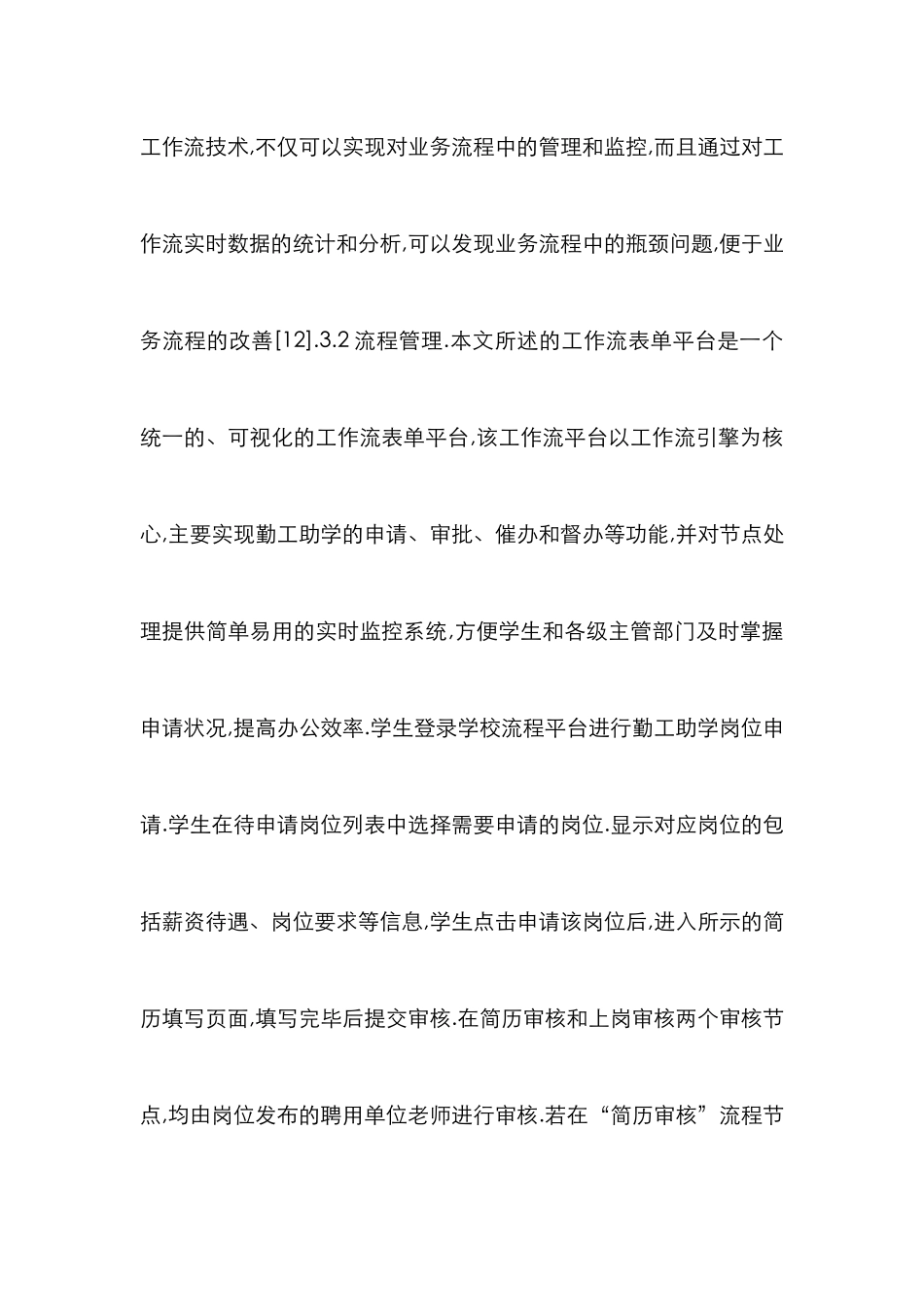 工作流技术,不仅可以实现对业务流程中的管理和监控,而且通过对工作流实时数据的统计和分析,可以发现业务流程中的瓶颈问题,便于业务流程的改善[12].3.2 流程管理.本文所述的工作流表单平台是一个统一的、可视化的工作流表单平台,该工作流平台以工作流引擎为核心,主要实现勤工助学的申请、审批、催办和督办等功能,并对节点处理提供简单易用的实时监控系统,方便学生和各级主管部门及时掌握申请状况,提高办公效率.学生登录学校流程平台进行勤工助学岗位申请.学生在待申请岗位列表中选择需要申请的岗位.显示对应岗位的包括薪资待遇、岗位要求等信息,学生点击申请该岗位后,进入所示的简历填写页面,填写完毕后提交审核.在简历审核和上岗审核两个审核节点,均由岗位发布的聘用单位老师进行审核.若在“简历审核”流程节